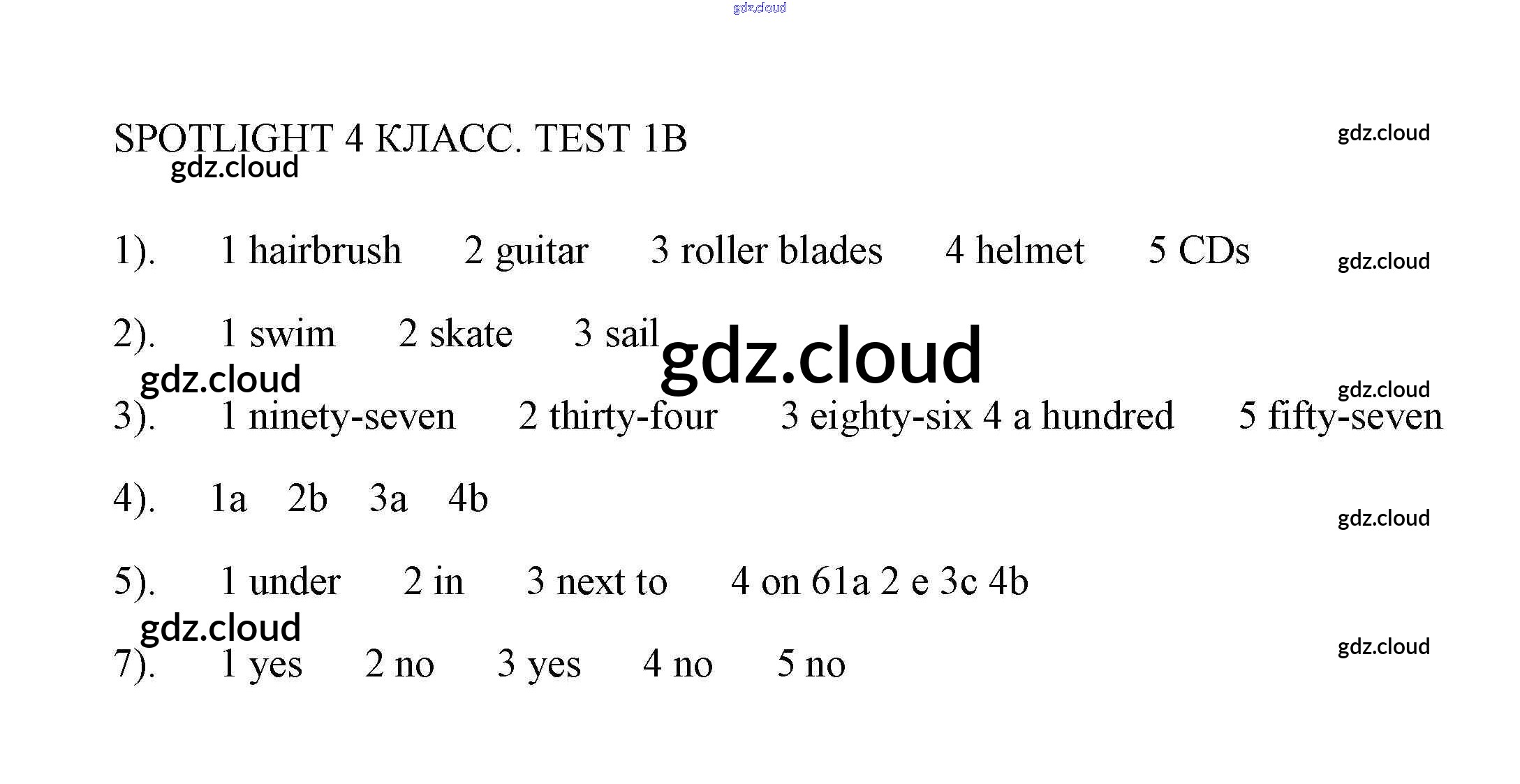 gdz.cloud

SPOTLIGHT 4 КЛАСС. TEST 1B

gdz.cloud

gdz.cloud

1). 1 hairbrush 2 guitar 3 roller blades 4 helmet 5 CDs

gdz.cloud

2). 1 swim 2 skate 3 sail

gdz.cloud

gdz.cloud

gdz.cloud

3). 1 ninety-seven 2 thirty-four 3 eighty-six 4 a hundred 5 fifty-seven

4). 1a 2b 3a 4b

gdz.cloud

5). 1 under 2 in 3 next to 4 on 61a 2 e 3c 4b

gdz.cloud

gdz.cloud

7). 1 yes 2 no 3 yes 4 no 5 no